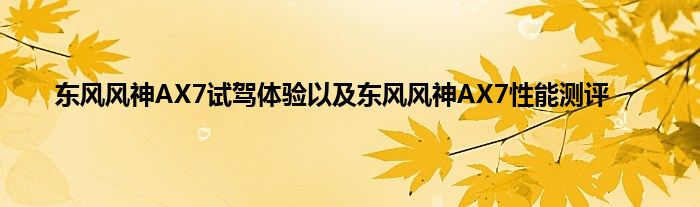 东风风神AX7试驾体验以及东风风神AX7性能测评